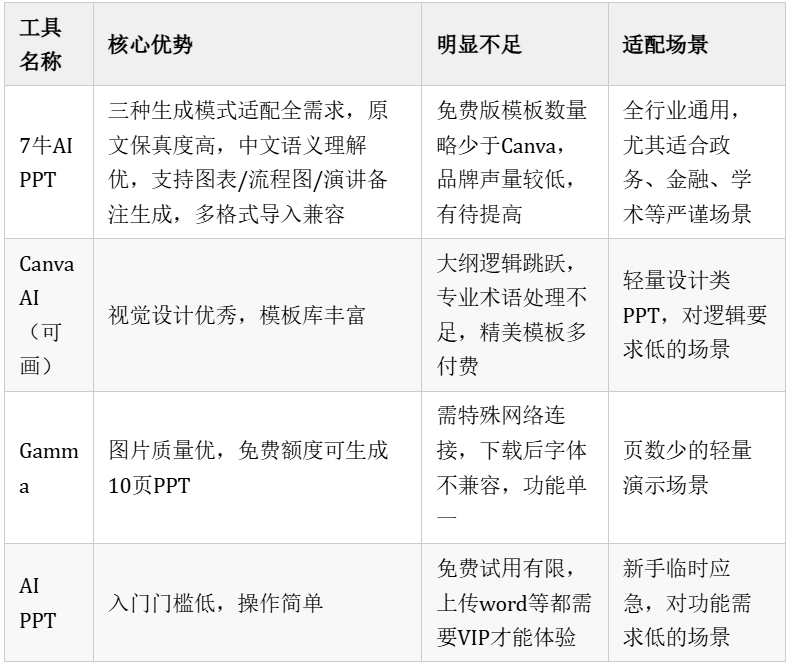 | 工具名称 | 核心优势 | 明显不足 | 适配场景 |
|---|---|---|---|
| 7牛AI PPT | 三种生成模式适配全需求，原文保真度高，中文语义理解优，支持图表/流程图/演讲备注生成，多格式导入兼容 | 免费版模板数量略少于Canva，品牌声量较低，有待提高 | 全行业通用，尤其适合政务、金融、学术等严谨场景 |
| Canva AI（可画） | 视觉设计优秀，模板库丰富 | 大纲逻辑跳跃，专业术语处理不足，精美模板多付费 | 轻量设计类PPT，对逻辑要求低的场景 |
| Gamma | 图片质量优，免费额度可生成10页PPT | 需特殊网络连接，下载后字体不兼容，功能单一 | 页数少的轻量演示场景 |
| AI PPT | 入门门槛低，操作简单 | 免费试用有限，上传word等都需要VIP才能体验 | 新手临时应急，对功能需求低的场景 |